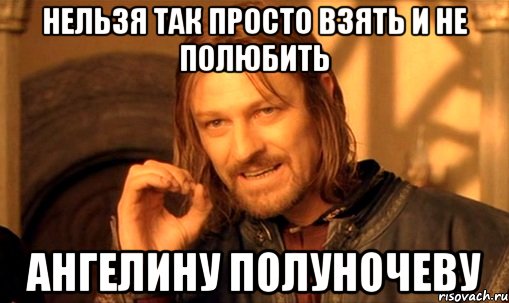 НЕЛЬЗЯ ТАК ПРОСТО ВЗЯТЬ И НЕ ПОЛЮБИТЬ

АНГЕЛИНУ ПОЛУНОЧЕВУ

risovach.ru